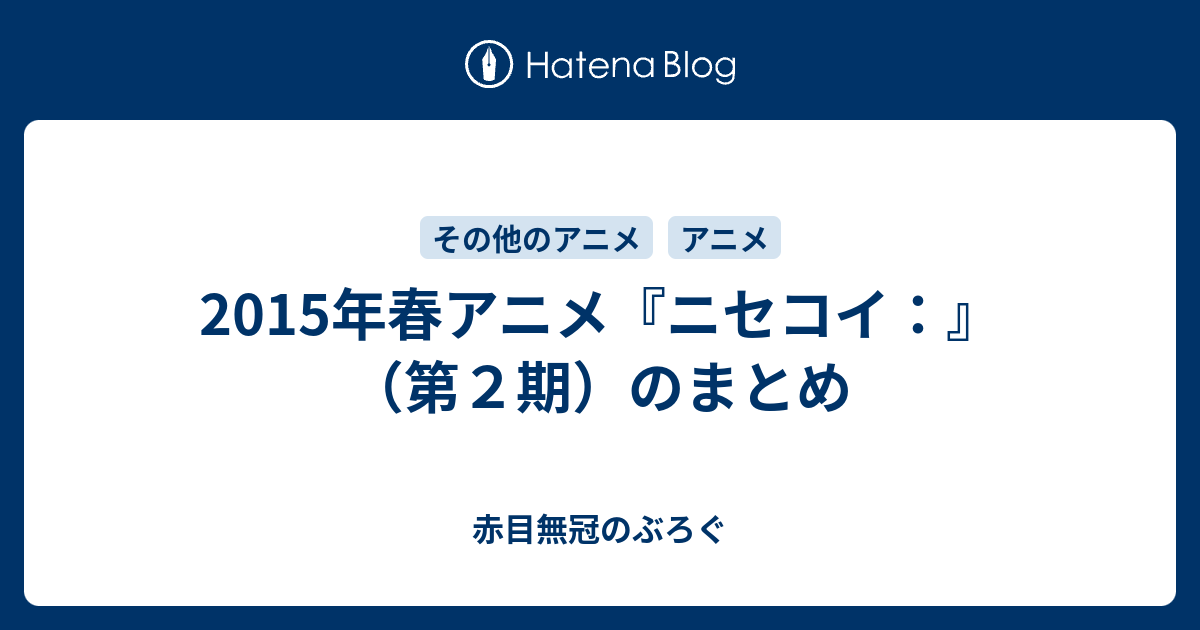 Hatena Blog

その他のアニメ　アニメ

2015年春アニメ『ニセコイ：』（第２期）のまとめ

赤目無冠のぶろぐ